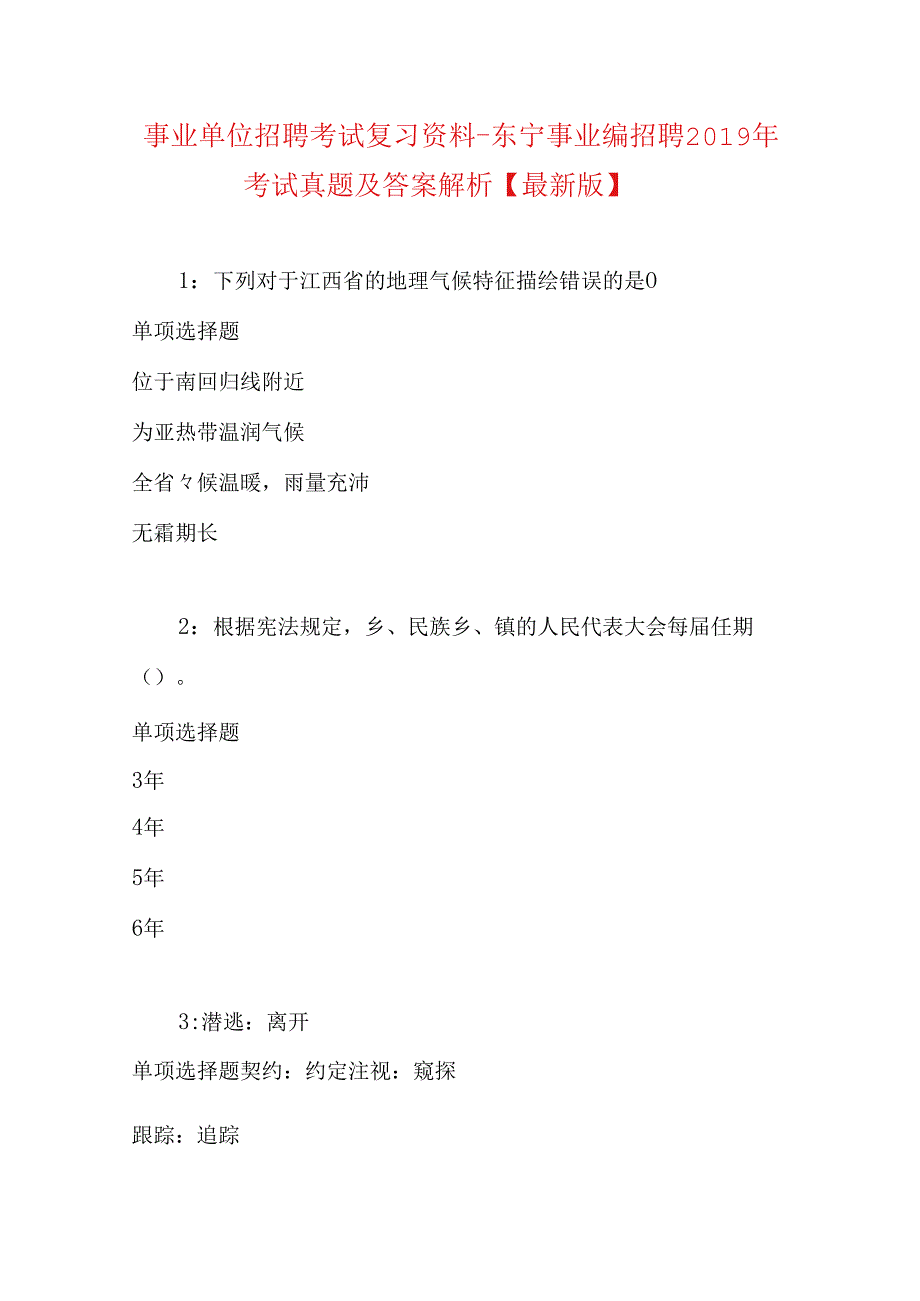 事业单位招聘考试复习资料-东宁事业编招聘2019年考试真题及答案解析【最新版】

1：下列对于江西省的地理气候特征描绘错误的是0

单项选择题

位于南回归线附近

为亚热带温润气候

全省々候温暖，雨量充沛

无霜期长

2：根据宪法规定，乡、民族乡、镇的人民代表大会每届任期（）。

单项选择题

3年

4年

5年

6年

3:潜逃：离开

单项选择题契约：约定注视：窥探

跟踪：追踪